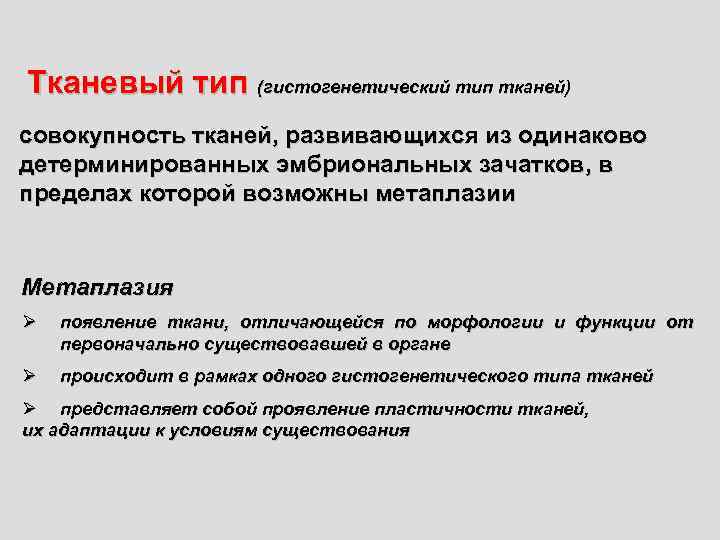 Тканевый тип (гистогенетический тип тканей)

совокупность тканей, развивающихся из одинаково детерминированных эмбриональных зачатков, в пределах которой возможны метаплазии

Метаплазия

➢ появление ткани, отличающейся по морфологии и функции от первоначально существовавшей в органе

➢ происходит в рамках одного гистогенетического типа тканей

➢ представляет собой проявление пластичности тканей, их адаптации к условиям существования